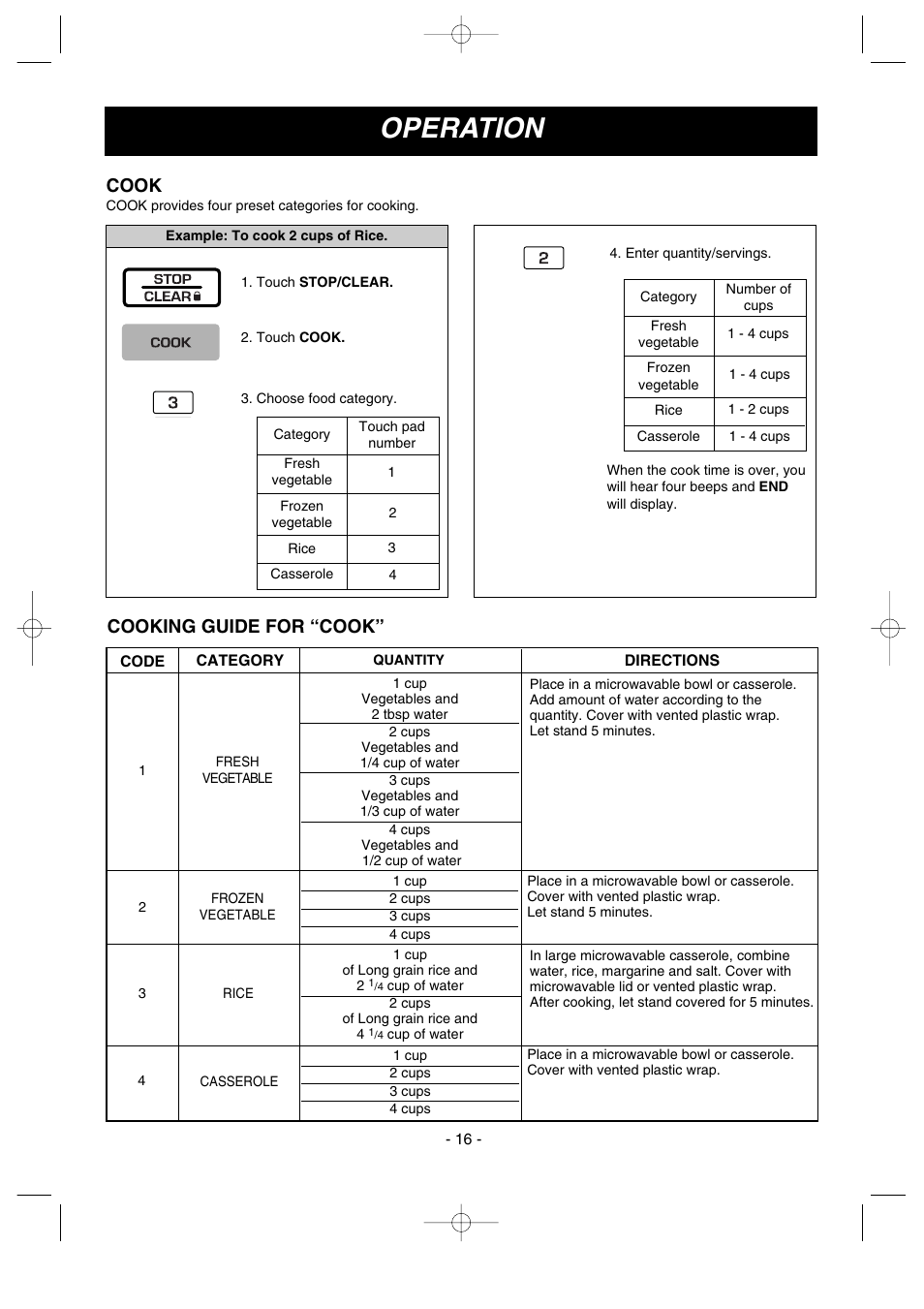 OPERATION

COOK
COOK provides four preset categories for cooking.

Example: To cook 2 cups of Rice.

STOP CLEAR

1. Touch STOP/CLEAR.

COOK

2. Touch COOK.

3

3. Choose food category.

| Category | Touch pad number |
|---|---|
| Fresh vegetable | 1 |
| Frozen vegetable | 2 |
| Rice | 3 |
| Casserole | 4 |

2

4. Enter quantity/servings.

| Category | Number of cups |
|---|---|
| Fresh vegetable | 1 - 4 cups |
| Frozen vegetable | 1 - 4 cups |
| Rice | 1 - 2 cups |
| Casserole | 1 - 4 cups |

When the cook time is over, you will hear four beeps and END will display.

COOKING GUIDE FOR “COOK”

| CODE | CATEGORY | QUANTITY | DIRECTIONS |
|---|---|---|---|
| 1 | FRESH VEGETABLE | 1 cup Vegetables and 2 tbsp water | Place in a microwavable bowl or casserole. Add amount of water according to the quantity. Cover with vented plastic wrap. Let stand 5 minutes. |
| | | 2 cups Vegetables and 1/4 cup of water | |
| | | 3 cups Vegetables and 1/3 cup of water | |
| | | 4 cups Vegetables and 1/2 cup of water | |
| 2 | FROZEN VEGETABLE | 1 cup | Place in a microwavable bowl or casserole. Cover with vented plastic wrap. Let stand 5 minutes. |
| | | 2 cups | |
| | | 3 cups | |
| | | 4 cups | |
| 3 | RICE | 1 cup of Long grain rice and 2 $^1/_4$ cup of water | In large microwavable casserole, combine water, rice, margarine and salt. Cover with microwavable lid or vented plastic wrap. After cooking, let stand covered for 5 minutes. |
| | | 2 cups of Long grain rice and 4 $^1/_4$ cup of water | |
| 4 | CASSEROLE | 1 cup | Place in a microwavable bowl or casserole. Cover with vented plastic wrap. |
| | | 2 cups | |
| | | 3 cups | |
| | | 4 cups | |

- 16 -